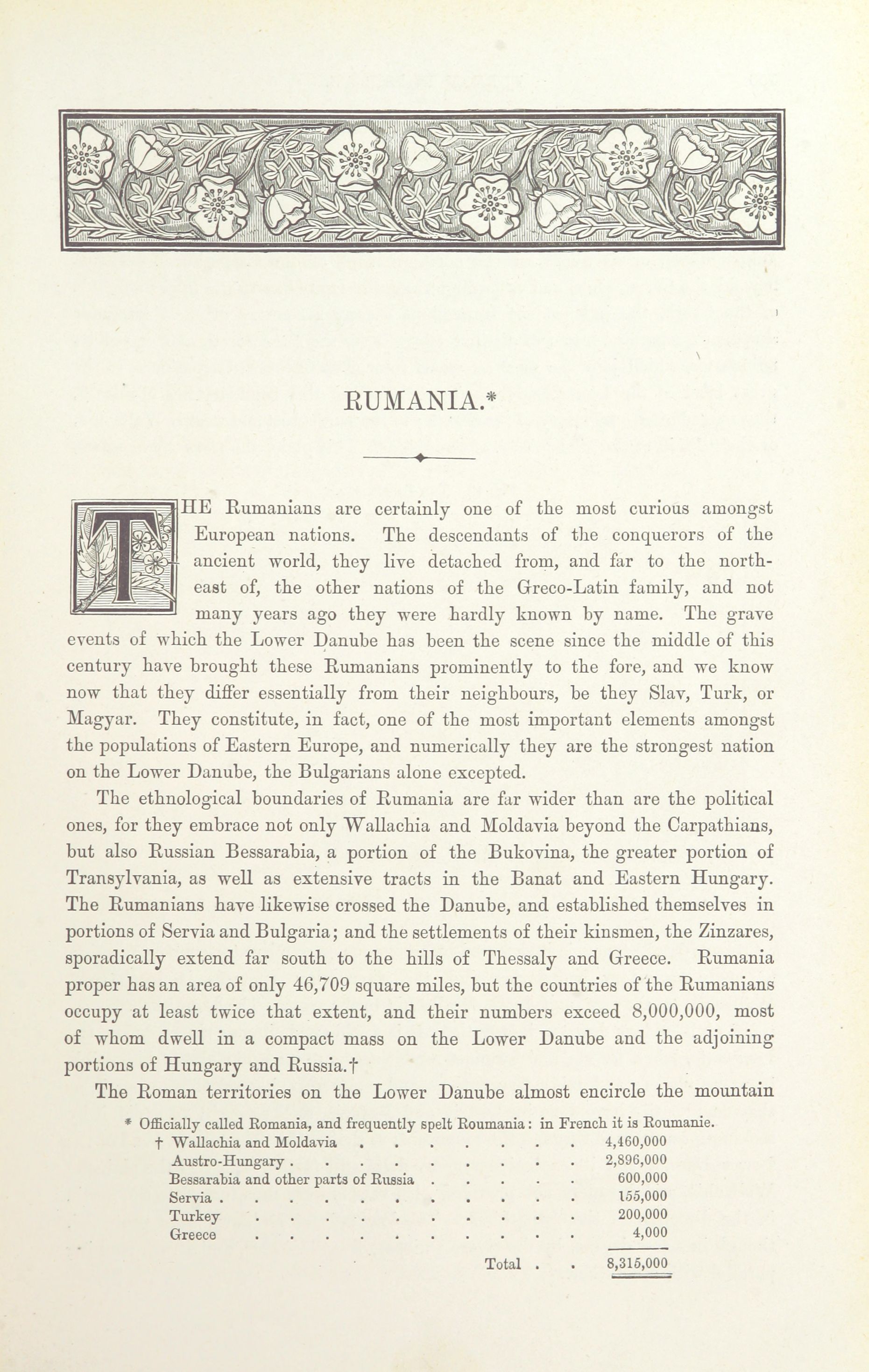 RUMANIA.*

THE Rumanians are certainly one of the most curious amongst European nations. The descendants of the conquerors of the ancient world, they live detached from, and far to the north-east of, the other nations of the Greco-Latin family, and not many years ago they were hardly known by name. The grave events of which the Lower Danube has been the scene since the middle of this century have brought these Rumanians prominently to the fore, and we know now that they differ essentially from their neighbours, be they Slav, Turk, or Magyar. They constitute, in fact, one of the most important elements amongst the populations of Eastern Europe, and numerically they are the strongest nation on the Lower Danube, the Bulgarians alone excepted.

The ethnological boundaries of Rumania are far wider than are the political ones, for they embrace not only Wallachia and Moldavia beyond the Carpathians, but also Russian Bessarabia, a portion of the Bukovina, the greater portion of Transylvania, as well as extensive tracts in the Banat and Eastern Hungary. The Rumanians have likewise crossed the Danube, and established themselves in portions of Servia and Bulgaria; and the settlements of their kinsmen, the Zinzares, sporadically extend far south to the hills of Thessaly and Greece. Rumania proper has an area of only 46,709 square miles, but the countries of the Rumanians occupy at least twice that extent, and their numbers exceed 8,000,000, most of whom dwell in a compact mass on the Lower Danube and the adjoining portions of Hungary and Russia.†

The Roman territories on the Lower Danube almost encircle the mountain

* Officially called Romania, and frequently spelt Roumania: in French it is Roumanie.

| | |
|---|---|
| † Wallachia and Moldavia | 4,460,000 |
| Austro-Hungary | 2,896,000 |
| Bessarabia and other parts of Russia | 600,000 |
| Servia | 155,000 |
| Turkey | 200,000 |
| Greece | 4,000 |
| Total | 8,315,000 |